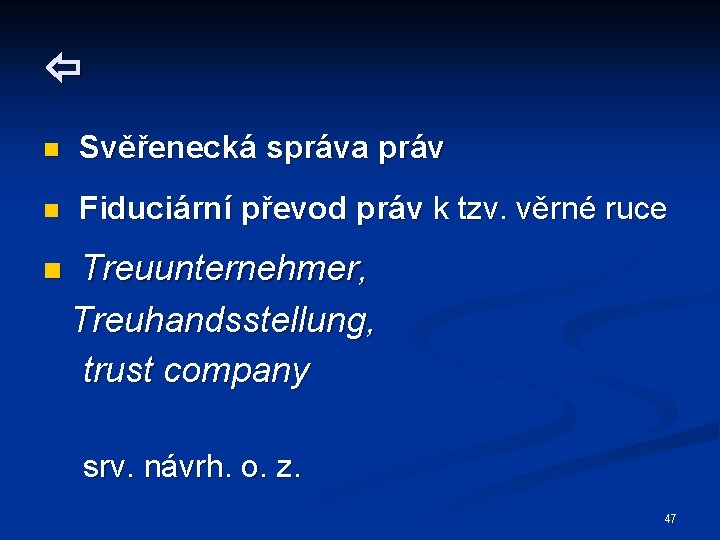 ⇦

• Svěřenecká správa práv

• Fiduciární převod práv k tzv. věrné ruce

• Treuunternehmer,
Treuhandsstellung,
trust company

srv. návrh. o. z.

47